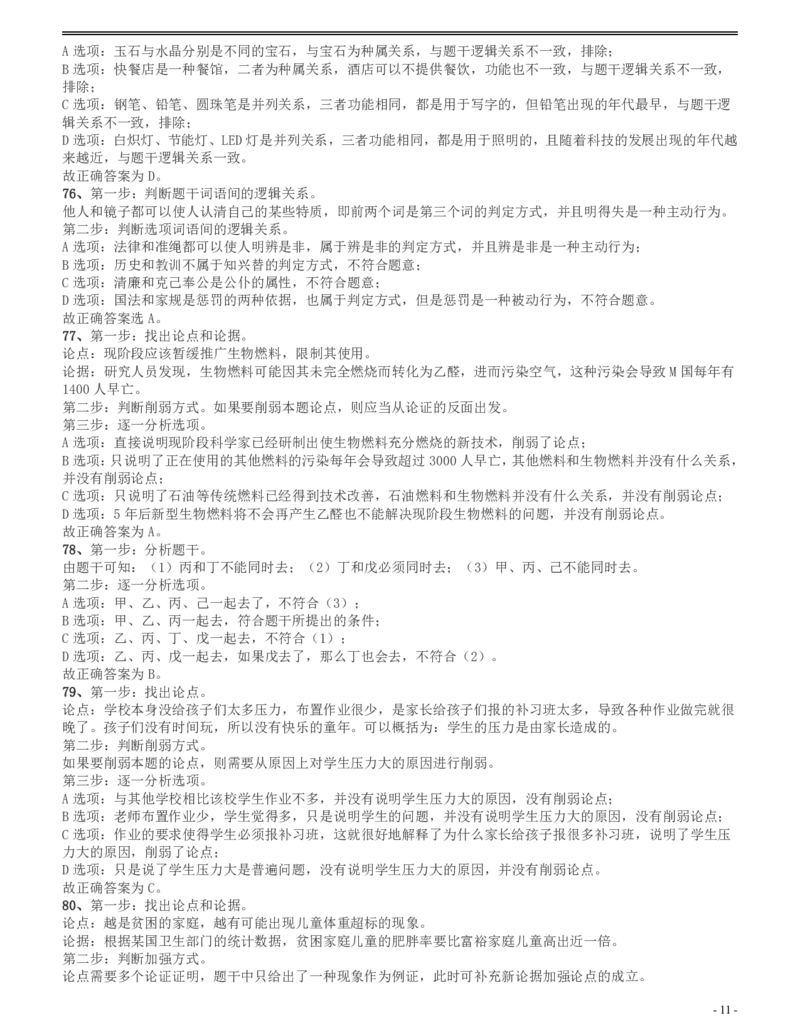 A 选项：玉石与水晶分别是不同的宝石，与宝石为种属关系，与题干逻辑关系不一致，排除；
B 选项：快餐店是一种餐馆，二者为种属关系，酒店可以不提供餐饮，功能也不一致，与题干逻辑关系不一致，排除；
C 选项：钢笔、铅笔、圆珠笔是并列关系，三者功能相同，都是用于写字的，但铅笔出现的年代最早，与题干逻辑关系不一致，排除；
D 选项：白炽灯、节能灯、LED 灯是并列关系，三者功能相同，都是用于照明的，且随着科技的发展出现的年代越来越近，与题干逻辑关系一致。
故正确答案为 D。
76、第一步：判断题干词语间的逻辑关系。
他人和镜子都可以使人认清自己的某些特质，即前两个词是第三个词的判定方式，并且明得失是一种主动行为。
第二步：判断选项词语间的逻辑关系。
A 选项：法律和准绳都可以使人明辨是非，属于辨是非的判定方式，并且辨是非是一种主动行为；
B 选项：历史和教训不属于知兴替的判定方式，不符合题意；
C 选项：清廉和克己奉公是公仆的属性，不符合题意；
D 选项：国法和家规是惩罚的两种依据，也属于判定方式，但是惩罚是一种被动行为，不符合题意。
故正确答案选 A。
77、第一步：找出论点和论据。
论点：现阶段应该暂缓推广生物燃料，限制其使用。
论据：研究人员发现，生物燃料可能因其未完全燃烧而转化为乙醛，进而污染空气，这种污染会导致 M 国每年有 1400 人早亡。
第二步：判断削弱方式。如果要削弱本题论点，则应当从论证的反面出发。
第三步：逐一分析选项。
A 选项：直接说明现阶段科学家已经研制出使生物燃料充分燃烧的新技术，削弱了论点；
B 选项：只说明了正在使用的其他燃料的污染每年会导致超过 3000 人早亡，其他燃料和生物燃料并没有什么关系，并没有削弱论点；
C 选项：只说明了石油等传统燃料已经得到技术改善，石油燃料和生物燃料并没有什么关系，并没有削弱论点；
D 选项：5 年后新型生物燃料将不会再产生乙醛也不能解决现阶段生物燃料的问题，并没有削弱论点。
故正确答案为 A。
78、第一步：分析题干。
由题干可知：（1）丙和丁不能同时去；（2）丁和戊必须同时去；（3）甲、丙、己不能同时去。
第二步：逐一分析选项。
A 选项：甲、乙、丙、己一起去了，不符合（3）；
B 选项：甲、乙、丙一起去，符合题干所提出的条件；
C 选项：乙、丙、丁、戊一起去，不符合（1）；
D 选项：乙、丙、戊一起去，如果戊去了，那么丁也会去，不符合（2）。
故正确答案为 B。
79、第一步：找出论点。
论点：学校本身没给孩子们太多压力，布置作业很少，是家长给孩子们报的补习班太多，导致各种作业做完就很晚了。孩子们没有时间玩，所以没有快乐的童年。可以概括为：学生的压力是由家长造成的。
第二步：判断削弱方式。
如果要削弱本题的论点，则需要从原因上对学生压力大的原因进行削弱。
第三步：逐一分析选项。
A 选项：与其他学校相比该校学生作业不多，并没有说明学生压力大的原因，没有削弱论点；
B 选项：老师布置作业少，学生觉得多，只是说明学生的问题，并没有说明学生压力大的原因，没有削弱论点；
C 选项：作业的要求使得学生必须报补习班，这就很好地解释了为什么家长给孩子报很多补习班，说明了学生压力大的原因，削弱了论点；
D 选项：只是说了学生压力大是普遍问题，没有说明学生压力大的原因，并没有削弱论点。
故正确答案为 C。
80、第一步：找出论点和论据。
论点：越是贫困的家庭，越有可能出现儿童体重超标的现象。
论据：根据某国卫生部门的统计数据，贫困家庭儿童的肥胖率要比富裕家庭儿童高出近一倍。
第二步：判断加强方式。
论点需要多个论证证明，题干中只给出了一种现象作为例证，此时可补充新论据加强论点的成立。
- 11 -